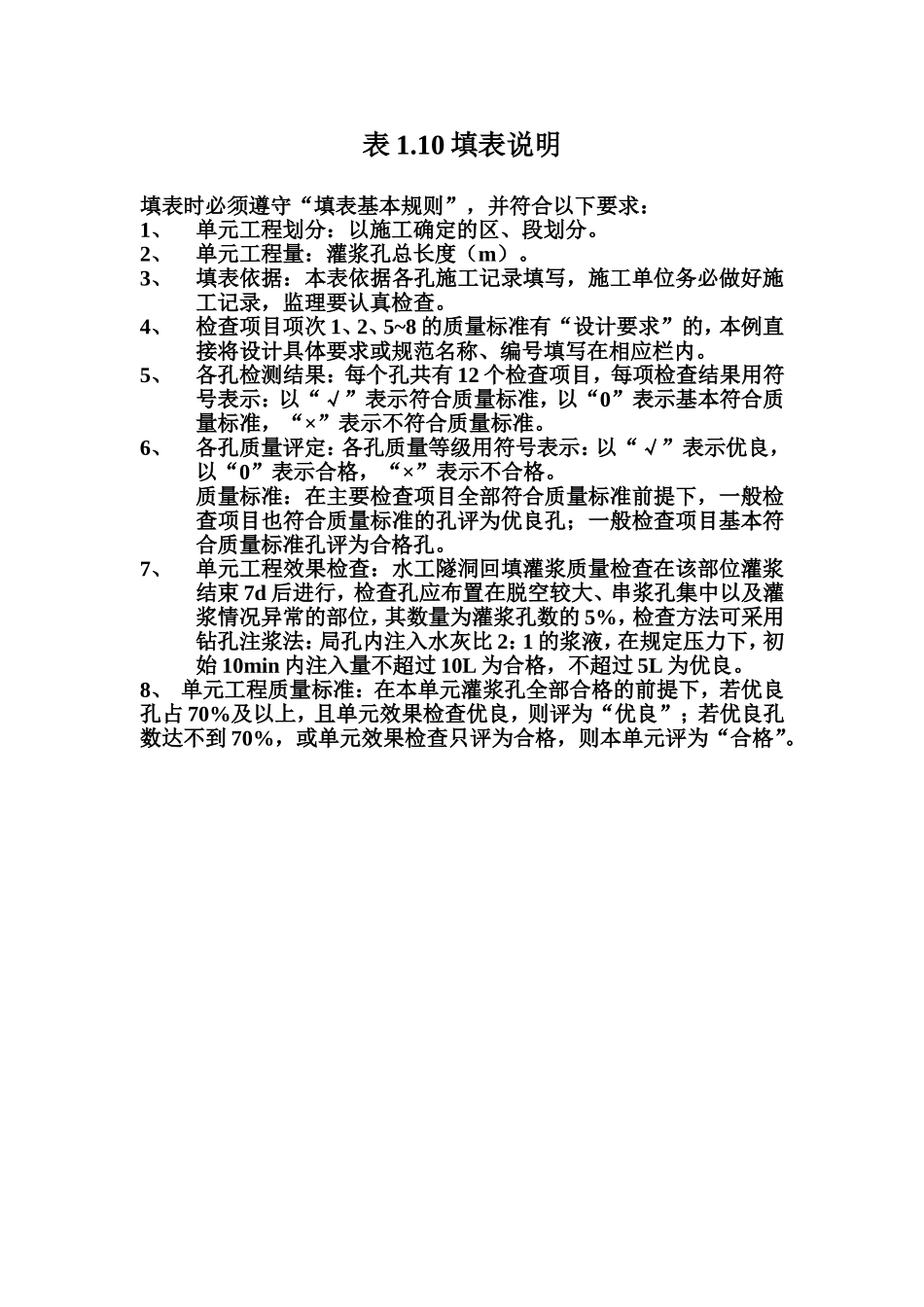 表 1.10 填表说明

填表时必须遵守“填表基本规则”，并符合以下要求：

1、 单元工程划分：以施工确定的区、段划分。

2、 单元工程量：灌浆孔总长度（m）。

3、 填表依据：本表依据各孔施工记录填写，施工单位务必做好施工记录，监理要认真检查。

4、 检查项目项次 1、2、5~8 的质量标准有“设计要求”的，本例直接将设计具体要求或规范名称、编号填写在相应栏内。

5、 各孔检测结果：每个孔共有 12 个检查项目，每项检查结果用符号表示：以“√”表示符合质量标准，以“0”表示基本符合质量标准，“×”表示不符合质量标准。

6、 各孔质量评定：各孔质量等级用符号表示：以“√”表示优良，以“0”表示合格，“×”表示不合格。
质量标准：在主要检查项目全部符合质量标准前提下，一般检查项目也符合质量标准的孔评为优良孔；一般检查项目基本符合质量标准孔评为合格孔。

7、 单元工程效果检查：水工隧洞回填灌浆质量检查在该部位灌浆结束 7d 后进行，检查孔应布置在脱空较大、串浆孔集中以及灌浆情况异常的部位，其数量为灌浆孔数的 5%，检查方法可采用钻孔注浆法：局孔内注入水灰比 2：1 的浆液，在规定压力下，初始 10min 内注入量不超过 10L 为合格，不超过 5L 为优良。

8、 单元工程质量标准：在本单元灌浆孔全部合格的前提下，若优良孔占 70%及以上，且单元效果检查优良，则评为“优良”；若优良孔数达不到 70%，或单元效果检查只评为合格，则本单元评为“合格”。